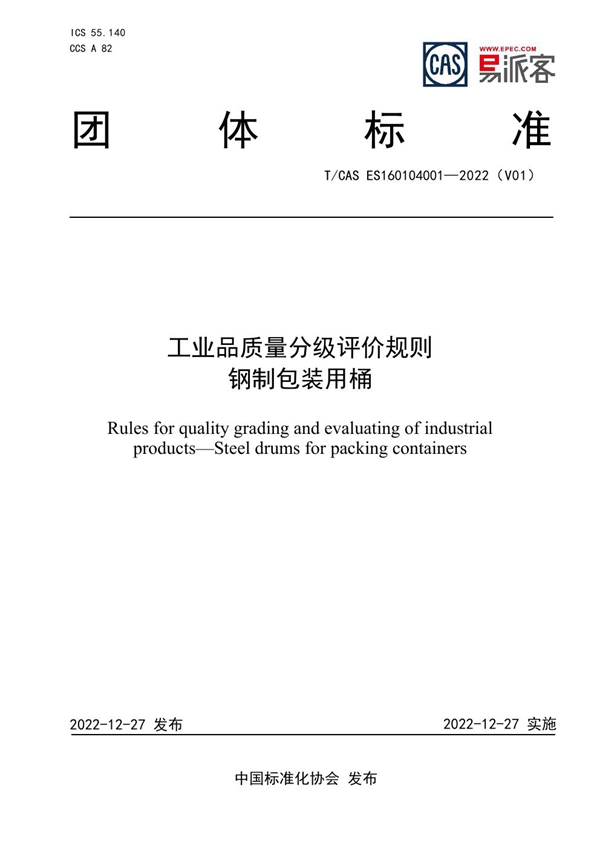 ICS 55.140
CCS A 82

CAS

WWW.EPEC.COM
易派客

团 体 标 准

T/CAS ES160104001—2022（V01）

工业品质量分级评价规则
钢制包装用桶

Rules for quality grading and evaluating of industrial products—Steel drums for packing containers

2022-12-27 发布

2022-12-27 实施

中国标准化协会 发布